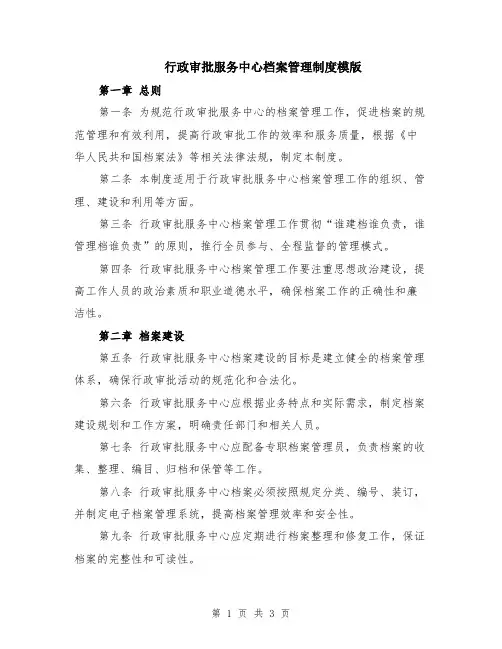 行政审批服务中心档案管理制度模版

第一章 总则

第一条 为规范行政审批服务中心的档案管理工作，促进档案的规范管理和有效利用，提高行政审批工作的效率和服务质量，根据《中华人民共和国档案法》等相关法律法规，制定本制度。

第二条 本制度适用于行政审批服务中心档案管理工作的组织、管理、建设和利用等方面。

第三条 行政审批服务中心档案管理工作贯彻“谁建档谁负责，谁管理档谁负责”的原则，推行全员参与、全程监督的管理模式。

第四条 行政审批服务中心档案管理工作要注重思想政治建设，提高工作人员的政治素质和职业道德水平，确保档案工作的正确性和廉洁性。

第二章 档案建设

第五条 行政审批服务中心档案建设的目标是建立健全的档案管理体系，确保行政审批活动的规范化和合法化。

第六条 行政审批服务中心应根据业务特点和实际需求，制定档案建设规划和工作方案，明确责任部门和相关人员。

第七条 行政审批服务中心应配备专职档案管理员，负责档案的收集、整理、编目、归档和保管等工作。

第八条 行政审批服务中心档案必须按照规定分类、编号、装订，并制定电子档案管理系统，提高档案管理效率和安全性。

第九条 行政审批服务中心应定期进行档案整理和修复工作，保证档案的完整性和可读性。

第 1 页 共 3 页